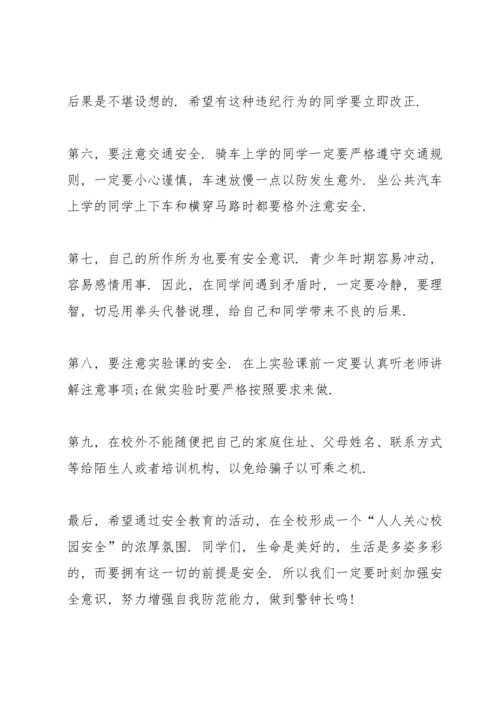 后果是不堪设想的．希望有这种违纪行为的同学要立即改正．

第六，要注意交通安全．骑车上学的同学一定要严格遵守交通规则，一定要小心谨慎，车速放慢一点以防发生意外．坐公共汽车上学的同学上下车和横穿马路时都要格外注意安全．

第七，自己的所作所为也要有安全意识．青少年时期容易冲动，容易感情用事．因此，在同学间遇到矛盾时，一定要冷静，要理智，切忌用拳头代替说理，给自己和同学带来不良的后果．

第八，要注意实验课的安全．在上实验课前一定要认真听老师讲解注意事项;在做实验时要严格按照要求来做．

第九，在校外不能随便把自己的家庭住址、父母姓名、联系方式等给陌生人或者培训机构，以免给骗子以可乘之机．

最后，希望通过安全教育的活动，在全校形成一个“人人关心校园安全”的浓厚氛围．同学们，生命是美好的，生活是多姿多彩的，而要拥有这一切的前提是安全．所以我们一定要时刻加强安全意识，努力增强自我防范能力，做到警钟长鸣！